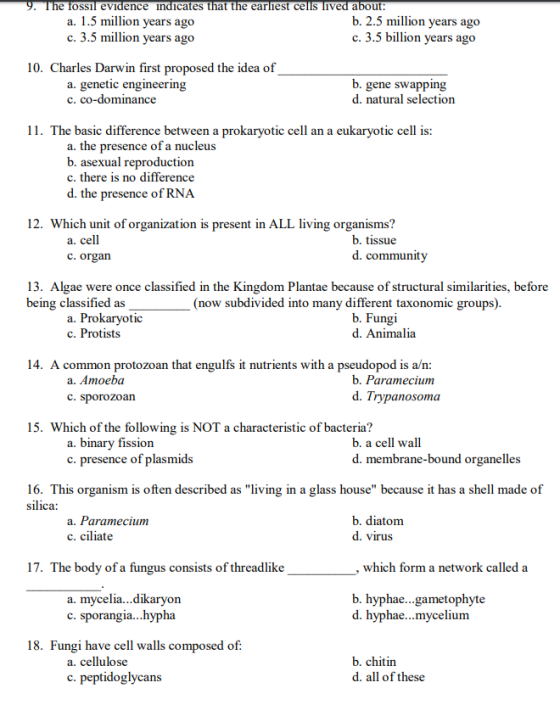 9. The fossil evidence indicates that the earliest cells lived about:
a. 1.5 million years ago b. 2.5 million years ago
c. 3.5 million years ago c. 3.5 billion years ago

10. Charles Darwin first proposed the idea of ____
a. genetic engineering b. gene swapping
c. co-dominance d. natural selection

11. The basic difference between a prokaryotic cell an a eukaryotic cell is:
a. the presence of a nucleus
b. asexual reproduction
c. there is no difference
d. the presence of RNA

12. Which unit of organization is present in ALL living organisms?
a. cell b. tissue
c. organ d. community

13. Algae were once classified in the Kingdom Plantae because of structural similarities, before being classified as ____ (now subdivided into many different taxonomic groups).
a. Prokaryotic b. Fungi
c. Protists d. Animalia

14. A common protozoan that engulfs it nutrients with a pseudopod is a/n:
a. Amoeba b. Paramecium
c. sporozoan d. Trypanosoma

15. Which of the following is NOT a characteristic of bacteria?
a. binary fission b. a cell wall
c. presence of plasmids d. membrane-bound organelles

16. This organism is often described as "living in a glass house" because it has a shell made of silica:
a. Paramecium b. diatom
c. ciliate d. virus

17. The body of a fungus consists of threadlike ____, which form a network called a ____.
a. mycelia...dikaryon b. hyphae...gametophyte
c. sporangia...hypha d. hyphae...mycelium

18. Fungi have cell walls composed of:
a. cellulose b. chitin
c. peptidoglycans d. all of these